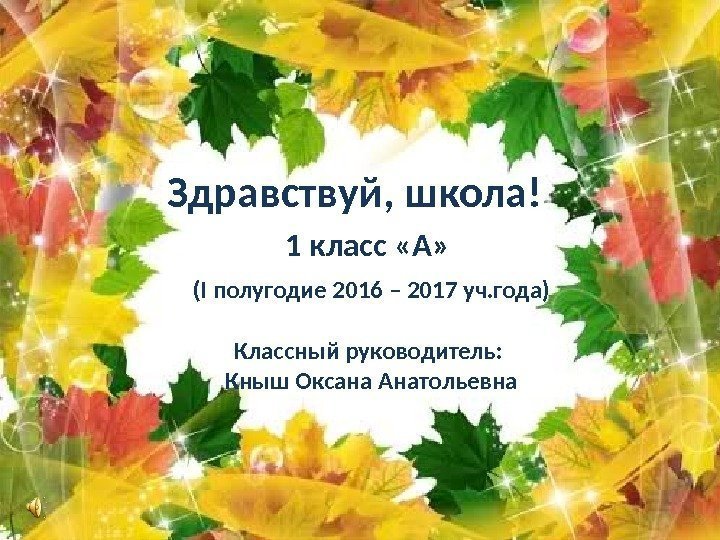 Здравствуй, школа!

1 класс «А»

(I полугодие 2016 – 2017 уч.года)

Классный руководитель:
Кныш Оксана Анатольевна